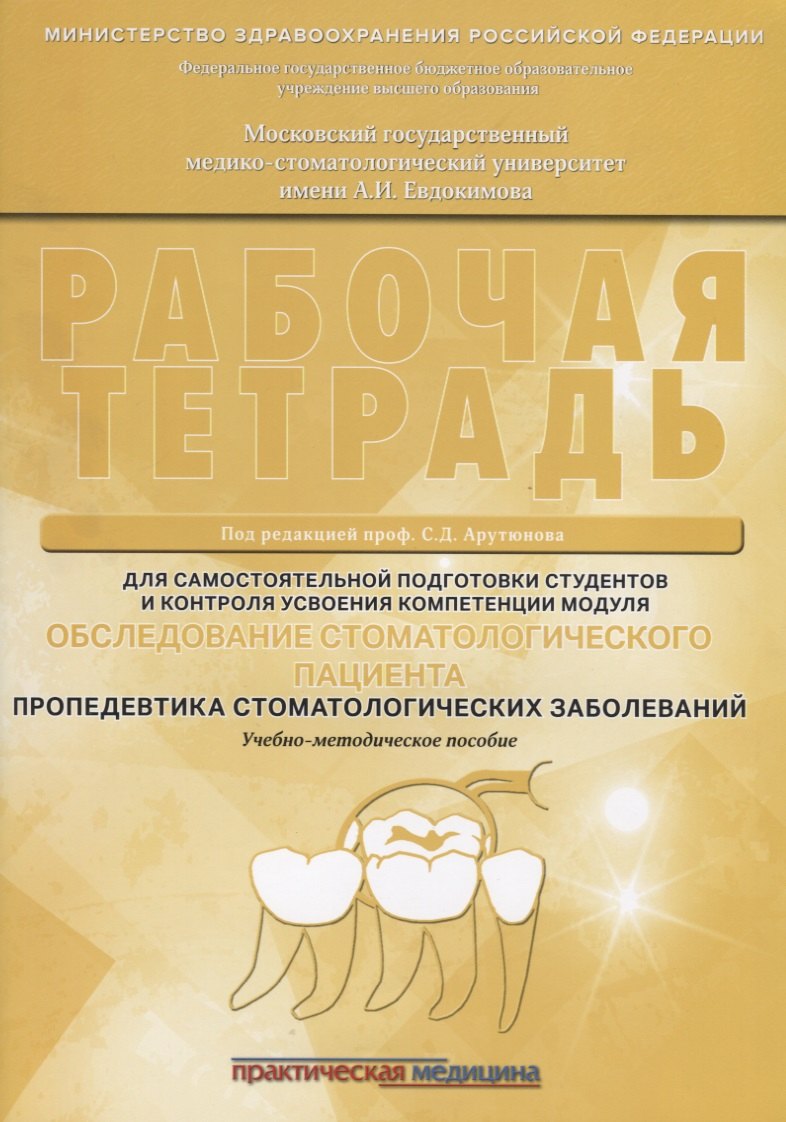 МИНИСТЕРСТВО ЗДРАВООХРАНЕНИЯ РОССИЙСКОЙ ФЕДЕРАЦИИ

Федеральное государственное бюджетное образовательное учреждение высшего образования

Московский государственный медико-стоматологический университет имени А.И. Евдокимова

РАБОЧАЯ ТЕТРАДЬ

Под редакцией проф. С.Д. Арутюнова

ДЛЯ САМОСТОЯТЕЛЬНОЙ ПОДГОТОВКИ СТУДЕНТОВ И КОНТРОЛЯ УСВОЕНИЯ КОМПЕТЕНЦИИ МОДУЛЯ

ОБСЛЕДОВАНИЕ СТОМАТОЛОГИЧЕСКОГО ПАЦИЕНТА

ПРОПЕДЕВТИКА СТОМАТОЛОГИЧЕСКИХ ЗАБОЛЕВАНИЙ

Учебно-методическое пособие

практическая медицина